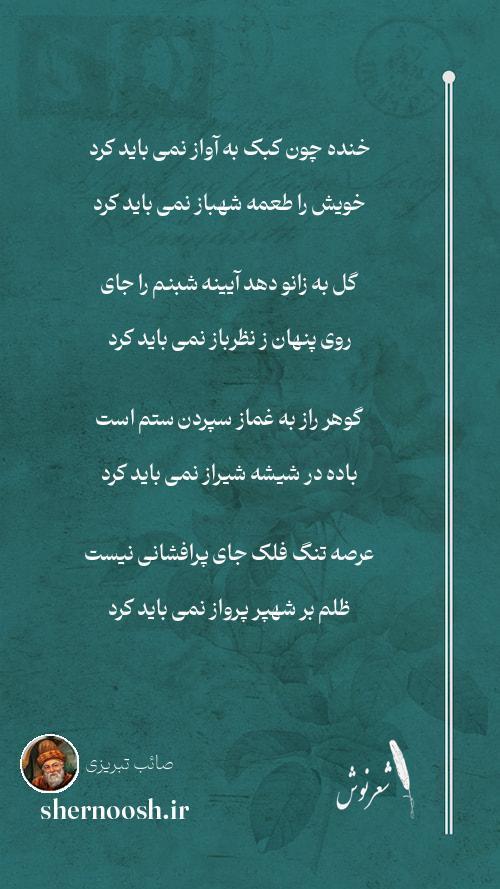 خنده چون کبک به آواز نمی باید کرد

خویش را طعمه شهباز نمی باید کرد

گل به زانو دهد آیینه شبنم را جای

روی پنهان ز نظرباز نمی باید کرد

گوهر راز به غماز سپردن ستم است

باده در شیشه شیراز نمی باید کرد

عرصه تنگ فلک جای پرافشانی نیست

ظلم بر شهپر پرواز نمی باید کرد

صائب تبریزی

shernoosh.ir

شعرنوش